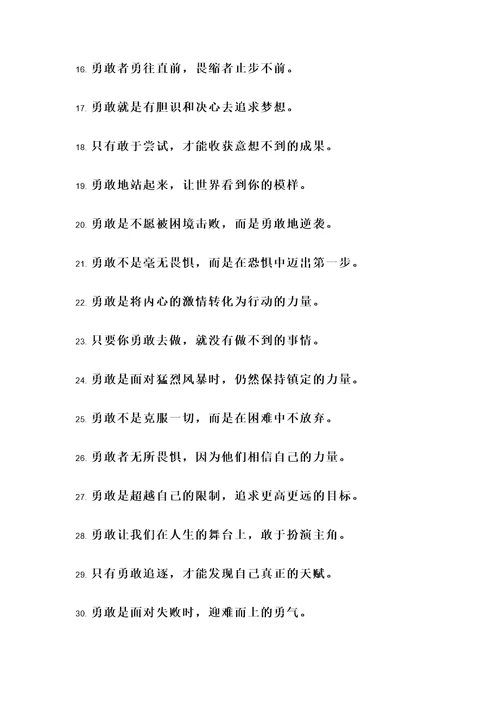 16. 勇敢者勇往直前，畏缩者止步不前。

17. 勇敢就是有胆识和决心去追求梦想。

18. 只有敢于尝试，才能收获意想不到的成果。

19. 勇敢地站起来，让世界看到你的模样。

20. 勇敢是不愿被困境击败，而是勇敢地逆袭。

21. 勇敢不是毫无畏惧，而是在恐惧中迈出第一步。

22. 勇敢是将内心的激情转化为行动的力量。

23. 只要你勇敢去做，就没有做不到的事情。

24. 勇敢是面对猛烈风暴时，仍然保持镇定的力量。

25. 勇敢不是克服一切，而是在困难中不放弃。

26. 勇敢者无所畏惧，因为他们相信自己的力量。

27. 勇敢是超越自己的限制，追求更高更远的目标。

28. 勇敢让我们在人生的舞台上，敢于扮演主角。

29. 只有勇敢追逐，才能发现自己真正的天赋。

30. 勇敢是面对失败时，迎难而上的勇气。